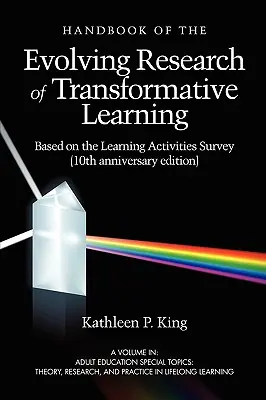 HANDBOOK OF THE

Evolving Research of Transformative Learning

Based on the Learning Activities Survey (10th anniversary edition)

Kathleen P. King

A VOLUME IN:
ADULT EDUCATION SPECIAL TOPICS:
THEORY, RESEARCH, AND PRACTICE IN LIFELONG LEARNING